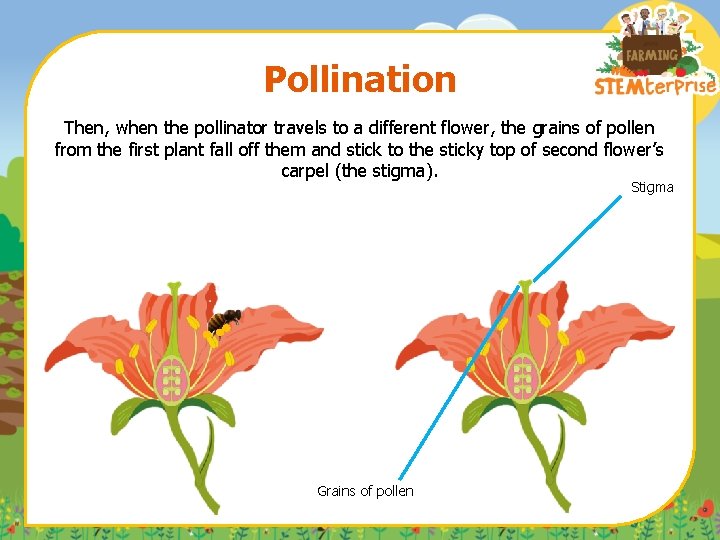 FARMING
STEMterprise

Pollination

Then, when the pollinator travels to a different flower, the grains of pollen from the first plant fall off them and stick to the sticky top of second flower's carpel (the stigma).

Stigma

Grains of pollen